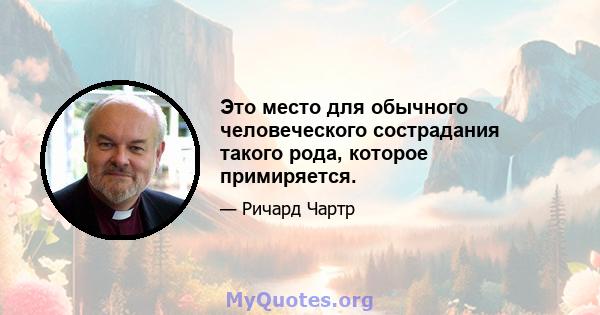 Это место для обычного человеческого сострадания такого рода, которое примиряется.

— Ричард Чартр

MyQuotes.org